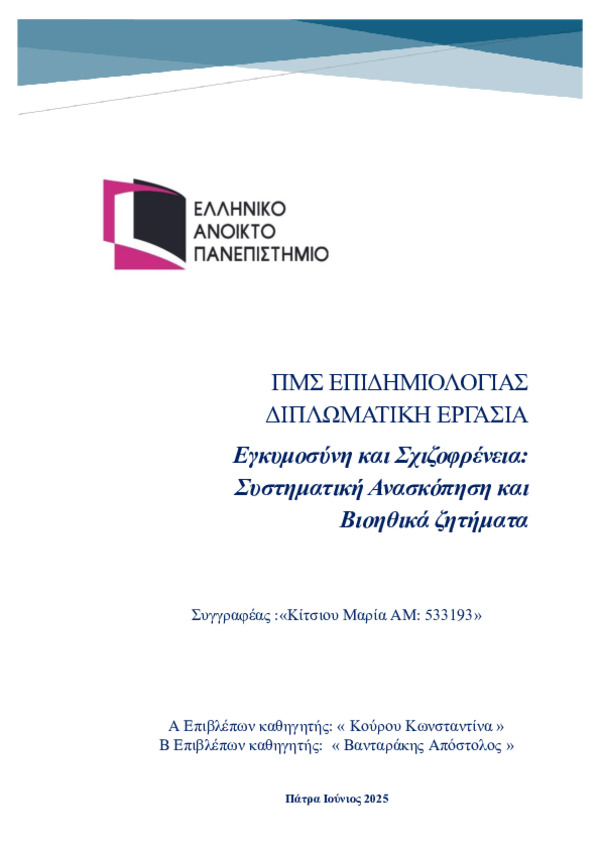 ΕΛΛΗΝΙΚΟ
ΑΝΟΙΚΤΟ
ΠΑΝΕΠΙΣΤΗΜΙΟ

ΠΜΣ ΕΠΙΔΗΜΙΟΛΟΓΙΑΣ
ΔΙΠΛΩΜΑΤΙΚΗ ΕΡΓΑΣΙΑ

Εγκυμοσύνη και Σχιζοφρένεια: Συστηματική Ανασκόπηση και Βιοηθικά ζητήματα

Συγγραφέας :«Κίτσιου Μαρία ΑΜ: 533193»

Α Επιβλέπων καθηγητής: « Κούρου Κωνσταντίνα »
Β Επιβλέπων καθηγητής: « Βανταράκης Απόστολος »

Πάτρα Ιούνιος 2025